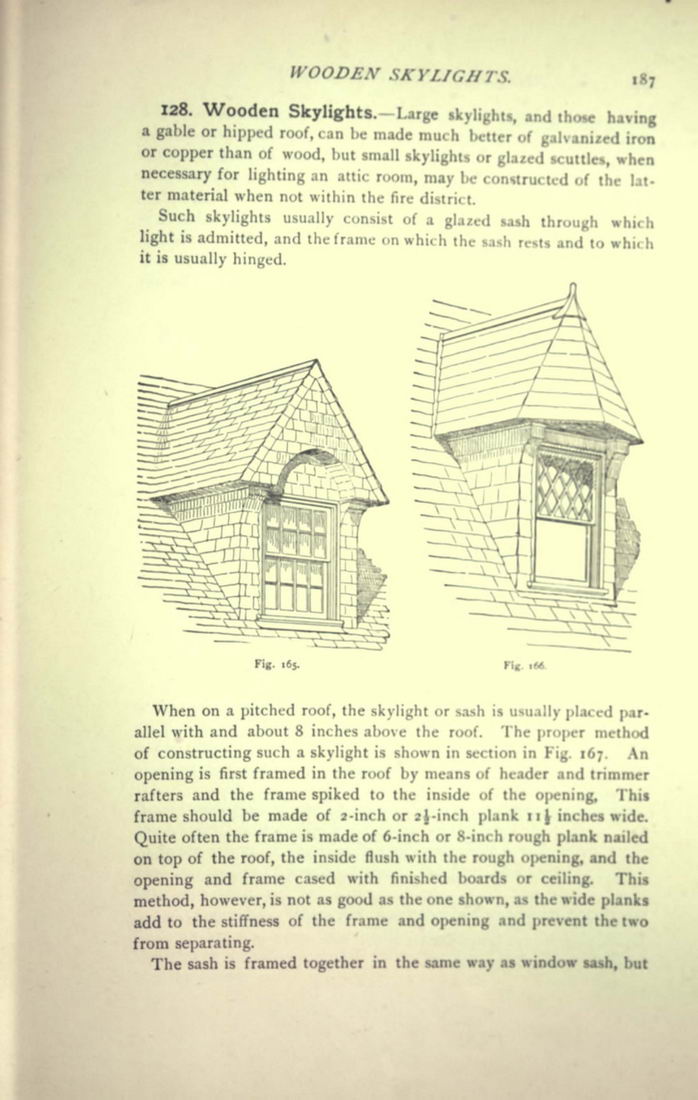 WOODEN SKYLIGHTS. 187

128. Wooden Skylights.—Large skylights, and those having a gable or hipped roof, can be made much better of galvanized iron or copper than of wood, but small skylights or glazed scuttles, when necessary for lighting an attic room, may be constructed of the latter material when not within the fire district.

Such skylights usually consist of a glazed sash through which light is admitted, and the frame on which the sash rests and to which it is usually hinged.

Fig. 165.

Fig. 166.

When on a pitched roof, the skylight or sash is usually placed parallel with and about 8 inches above the roof. The proper method of constructing such a skylight is shown in section in Fig. 167. An opening is first framed in the roof by means of header and trimmer rafters and the frame spiked to the inside of the opening. This frame should be made of 2-inch or $2\frac{1}{2}$-inch plank $11\frac{1}{2}$ inches wide. Quite often the frame is made of 6-inch or 8-inch rough plank nailed on top of the roof, the inside flush with the rough opening, and the opening and frame cased with finished boards or ceiling. This method, however, is not as good as the one shown, as the wide planks add to the stiffness of the frame and opening and prevent the two from separating.

The sash is framed together in the same way as window sash, but